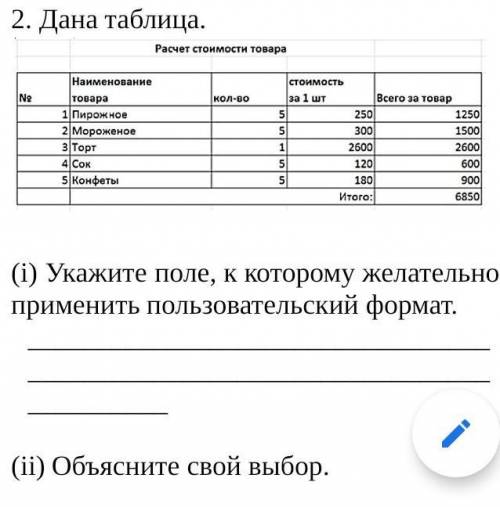 2. Дана таблица.

Расчет стоимости товара

| № | Наименование товара | кол-во | стоимость за 1 шт | Всего за товар |
|---|---|---|---|---|
| 1 | Пирожное | 5 | 250 | 1250 |
| 2 | Мороженое | 5 | 300 | 1500 |
| 3 | Торт | 1 | 2600 | 2600 |
| 4 | Сок | 5 | 120 | 600 |
| 5 | Конфеты | 5 | 180 | 900 |
| | | | Итого: | 6850 |

(i) Укажите поле, к которому желательно применить пользовательский формат.

(ii) Объясните свой выбор.